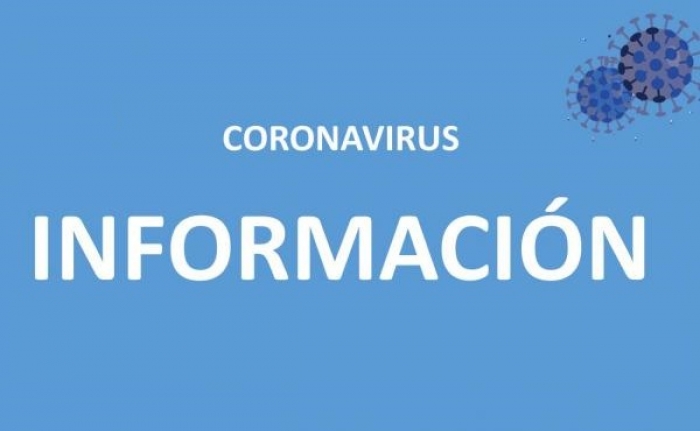 CORONAVIRUS

INFORMACIÓN